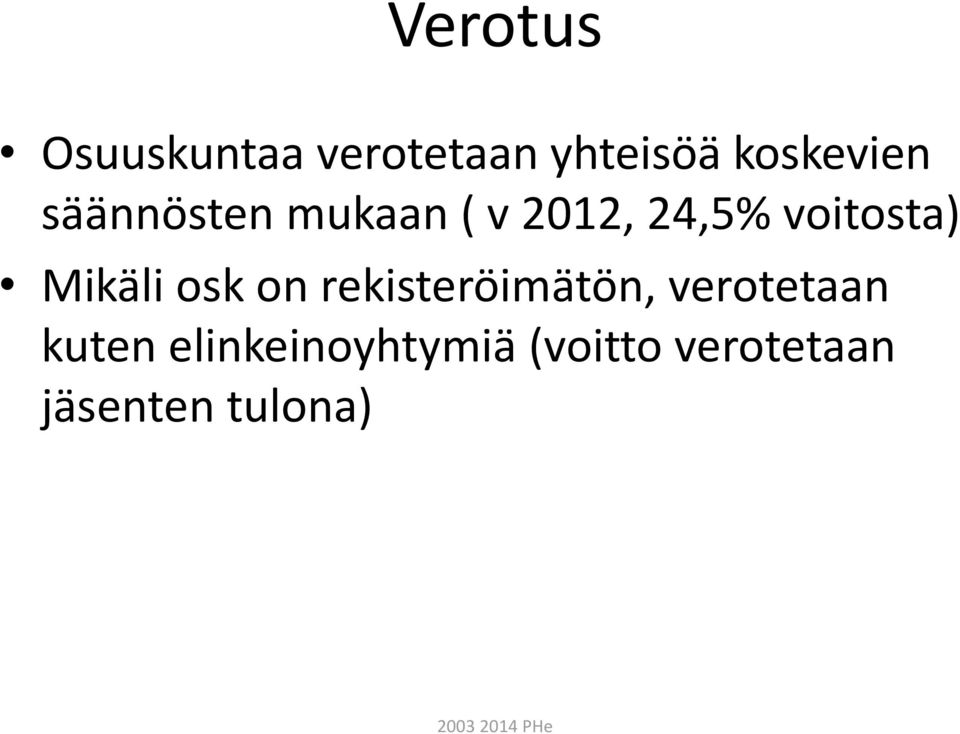 Verotus

• Osuuskuntaa verotetaan yhteisöä koskevien säännösten mukaan ( v 2012, 24,5% voitosta)

• Mikäli osk on rekisteröimätön, verotetaan kuten elinkeinoyhtymiä (voitto verotetaan jäsenten tulona)

2003 2014 PHe